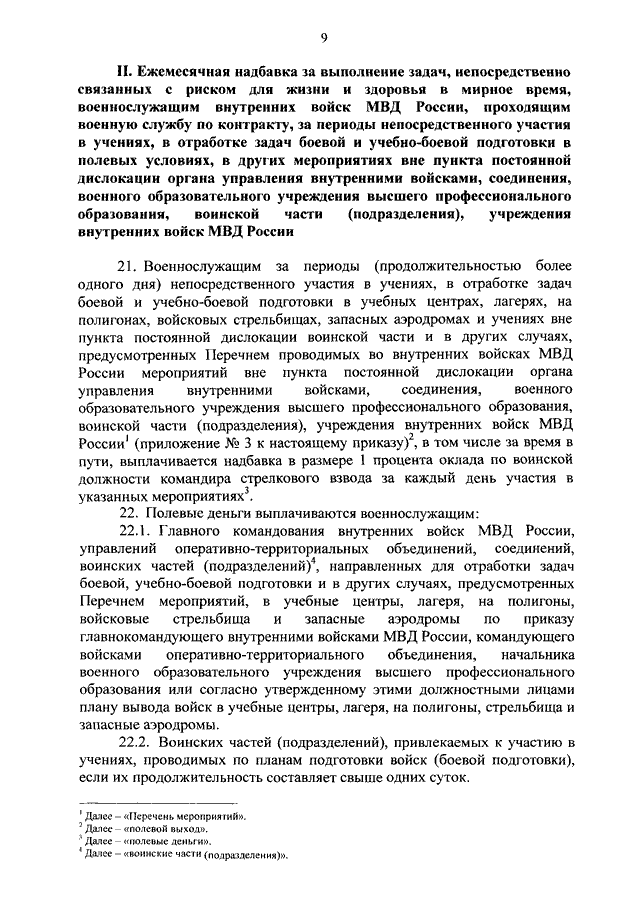 9

II. Ежемесячная надбавка за выполнение задач, непосредственно связанных с риском для жизни и здоровья в мирное время, военнослужащим внутренних войск МВД России, проходящим военную службу по контракту, за периоды непосредственного участия в учениях, в отработке задач боевой и учебно-боевой подготовки в полевых условиях, в других мероприятиях вне пункта постоянной дислокации органа управления внутренними войсками, соединения, военного образовательного учреждения высшего профессионального образования, воинской части (подразделения), учреждения внутренних войск МВД России

21. Военнослужащим за периоды (продолжительностью более одного дня) непосредственного участия в учениях, в отработке задач боевой и учебно-боевой подготовки в учебных центрах, лагерях, на полигонах, войсковых стрельбищах, запасных аэродромах и учениях вне пункта постоянной дислокации воинской части и в других случаях, предусмотренных Перечнем проводимых во внутренних войсках МВД России мероприятий вне пункта постоянной дислокации органа управления внутренними войсками, соединения, военного образовательного учреждения высшего профессионального образования, воинской части (подразделения), учреждения внутренних войск МВД России$^1$ (приложение № 3 к настоящему приказу)$^2$, в том числе за время в пути, выплачивается надбавка в размере 1 процента оклада по воинской должности командира стрелкового взвода за каждый день участия в указанных мероприятиях$^3$.

22. Полевые деньги выплачиваются военнослужащим:

22.1. Главного командования внутренних войск МВД России, управлений оперативно-территориальных объединений, соединений, воинских частей (подразделений)$^4$, направленных для отработки задач боевой, учебно-боевой подготовки и в других случаях, предусмотренных Перечнем мероприятий, в учебные центры, лагеря, на полигоны, войсковые стрельбища и запасные аэродромы по приказу главнокомандующего внутренними войсками МВД России, командующего войсками оперативно-территориального объединения, начальника военного образовательного учреждения высшего профессионального образования или согласно утвержденному этими должностными лицами плану вывода войск в учебные центры, лагеря, на полигоны, стрельбища и запасные аэродромы.

22.2. Воинских частей (подразделений), привлекаемых к участию в учениях, проводимых по планам подготовки войск (боевой подготовки), если их продолжительность составляет свыше одних суток.

$^1$ Далее – «Перечень мероприятий».
$^2$ Далее – «полевой выход».
$^3$ Далее – «полевые деньги».
$^4$ Далее – «воинские части (подразделения)».